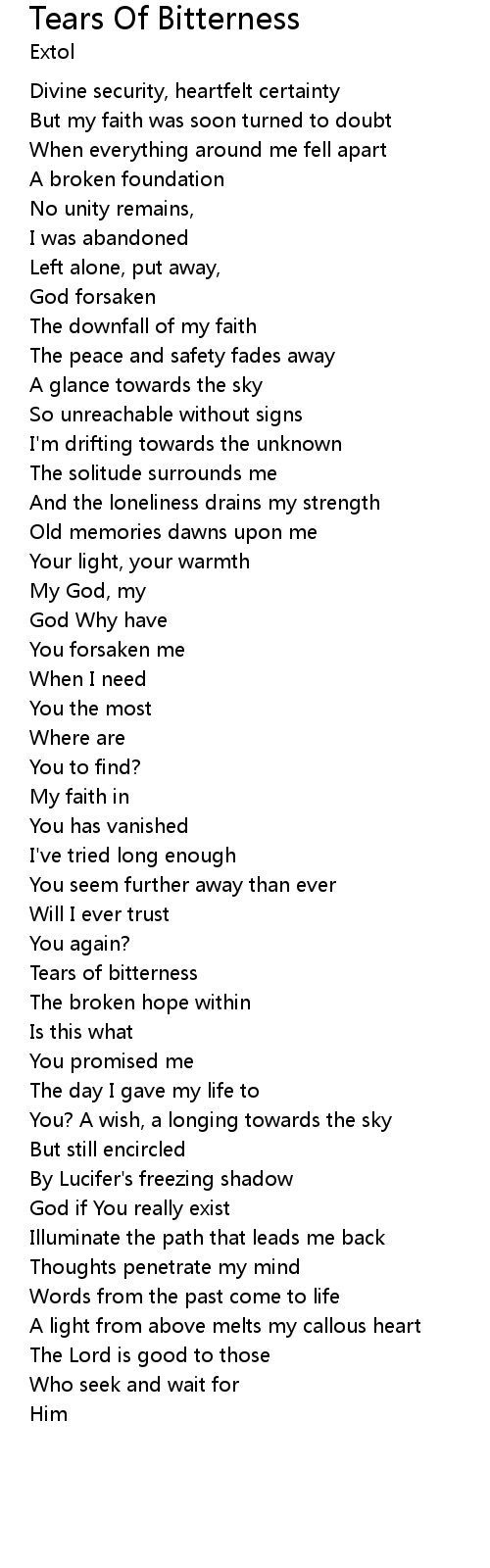 Tears Of Bitterness
Extol

Divine security, heartfelt certainty
But my faith was soon turned to doubt
When everything around me fell apart
A broken foundation
No unity remains,
I was abandoned
Left alone, put away,
God forsaken
The downfall of my faith
The peace and safety fades away
A glance towards the sky
So unreachable without signs
I'm drifting towards the unknown
The solitude surrounds me
And the loneliness drains my strength
Old memories dawns upon me
Your light, your warmth
My God, my
God Why have
You forsaken me
When I need
You the most
Where are
You to find?
My faith in
You has vanished
I've tried long enough
You seem further away than ever
Will I ever trust
You again?
Tears of bitterness
The broken hope within
Is this what
You promised me
The day I gave my life to
You? A wish, a longing towards the sky
But still encircled
By Lucifer's freezing shadow
God if You really exist
Illuminate the path that leads me back
Thoughts penetrate my mind
Words from the past come to life
A light from above melts my callous heart
The Lord is good to those
Who seek and wait for
Him